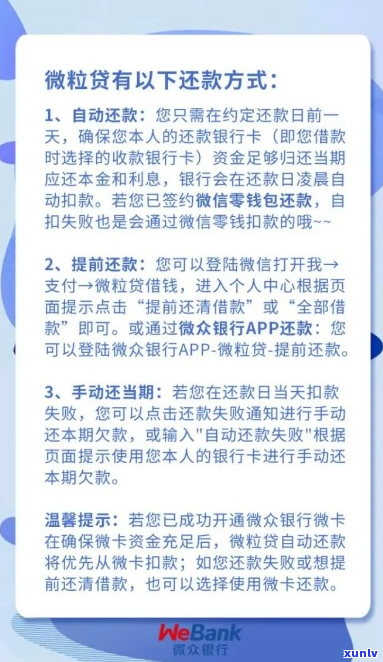 微粒贷有以下还款方式：

1、自动还款：您只需在约定还款日前一天，确保您本人的还款银行卡（即您借款时选择的收款银行卡）资金足够归还当期应还本金和利息，银行会在还款日凌晨自动扣款。若您已签约微信零钱包还款，自扣失败也是会通过微信零钱扣款的哦~~

2、提前还款：您可以登陆微信打开我→支付→微粒贷借钱，进入个人中心根据页面提示点击“提前还清借款”或“全部借款”即可。或通过微众银行APP还款：您可以登陆微众银行APP-微粒贷-提前还款。

3、手动还当期：若您在还款日当天扣款失败，您可以点击还款失败通知进行手动还本期欠款，或输入"自动还款失败"根据页面提示使用您本人的银行卡进行手动还本期欠款。

温馨提示：若您已成功开通微众银行微卡在确保微卡资金充足后，微粒贷自动还款将优先从微卡扣款；如您还款失败或想提前还清借款，也可以选择使用微卡还款。

WeBank
微众银行

xunlv